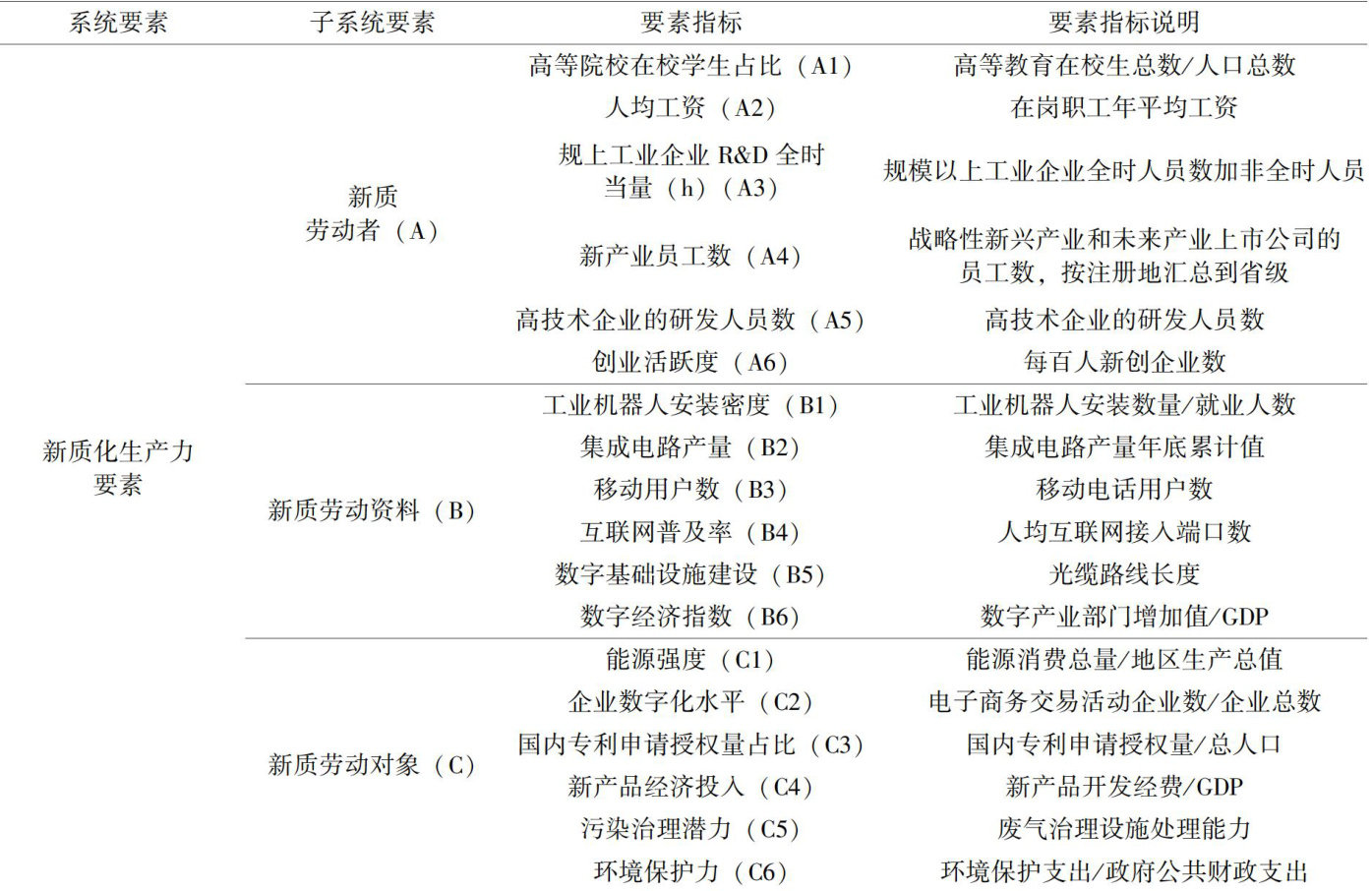 | 系统要素 | 子系统要素 | 要素指标 | 要素指标说明 |
|---|---|---|---|
| 新质化生产力要素 | 新质劳动者（A） | 高等院校在校学生占比（A1） | 高等教育在校生总数/人口总数 |
| | | 人均工资（A2） | 在岗职工年平均工资 |
| | | 规上工业企业 R&D 全时当量（h）（A3） | 规模以上工业企业全时人员数加非全时人员 |
| | | 新产业员工数（A4） | 战略性新兴产业和未来产业上市公司的员工数，按注册地汇总到省级 |
| | | 高技术企业的研发人员数（A5） | 高技术企业的研发人员数 |
| | | 创业活跃度（A6） | 每百人新创企业数 |
| | 新质劳动资料（B） | 工业机器人安装密度（B1） | 工业机器人安装数量/就业人数 |
| | | 集成电路产量（B2） | 集成电路产量年底累计值 |
| | | 移动用户数（B3） | 移动电话用户数 |
| | | 互联网普及率（B4） | 人均互联网接入端口数 |
| | | 数字基础设施建设（B5） | 光缆路线长度 |
| | | 数字经济指数（B6） | 数字产业部门增加值/GDP |
| | 新质劳动对象（C） | 能源强度（C1） | 能源消费总量/地区生产总值 |
| | | 企业数字化水平（C2） | 电子商务交易活动企业数/企业总数 |
| | | 国内专利申请授权量占比（C3） | 国内专利申请授权量/总人口 |
| | | 新产品经济投入（C4） | 新产品开发经费/GDP |
| | | 污染治理潜力（C5） | 废气治理设施处理能力 |
| | | 环境保护力（C6） | 环境保护支出/政府公共财政支出 |